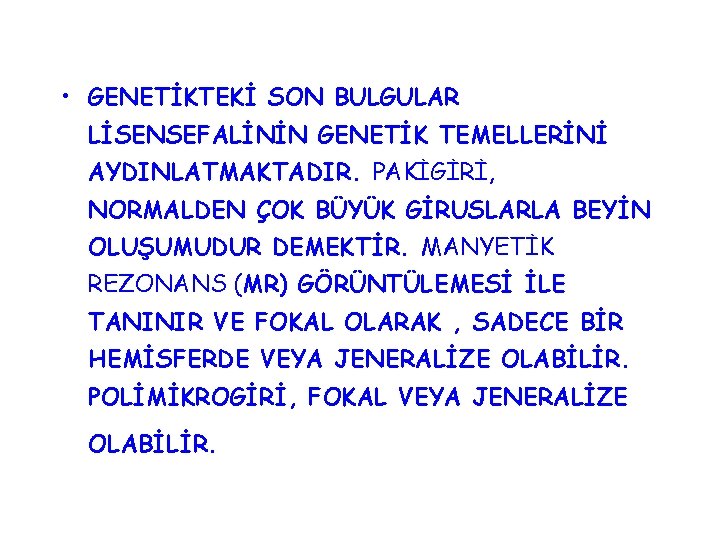 • GENETİKTEKİ SON BULGULAR LİSENSEFALİNİN GENETİK TEMELLERİNİ AYDINLATMAKTADIR. PAKİGİRİ, NORMALDEN ÇOK BÜYÜK GİRUSLARLA BEYİN OLUŞUMUDUR DEMEKTİR. MANYETİK REZONANS (MR) GÖRÜNTÜLEMESİ İLE TANINIR VE FOKAL OLARAK , SADECE BİR HEMİSFERDE VEYA JENERALİZE OLABİLİR. POLİMİKROGİRİ, FOKAL VEYA JENERALİZE OLABİLİR.